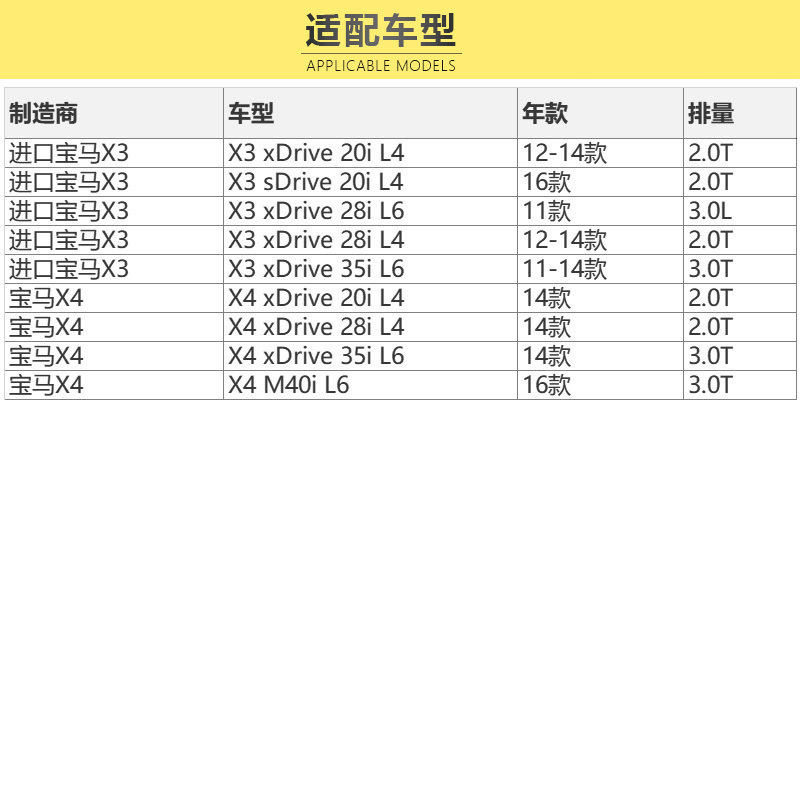 适配车型
APPLICABLE MODELS

| 制造商 | 车型 | 年款 | 排量 |
|---|---|---|---|
| 进口宝马X3 | X3 xDrive 20i L4 | 12-14款 | 2.0T |
| 进口宝马X3 | X3 sDrive 20i L4 | 16款 | 2.0T |
| 进口宝马X3 | X3 xDrive 28i L6 | 11款 | 3.0L |
| 进口宝马X3 | X3 xDrive 28i L4 | 12-14款 | 2.0T |
| 进口宝马X3 | X3 xDrive 35i L6 | 11-14款 | 3.0T |
| 宝马X4 | X4 xDrive 20i L4 | 14款 | 2.0T |
| 宝马X4 | X4 xDrive 28i L4 | 14款 | 2.0T |
| 宝马X4 | X4 xDrive 35i L6 | 14款 | 3.0T |
| 宝马X4 | X4 M40i L6 | 16款 | 3.0T |